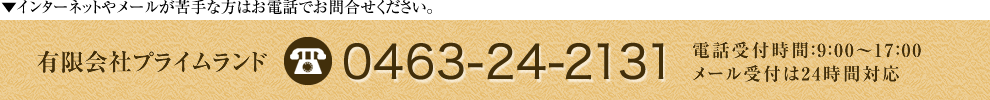 ▼インターネットやメールが苦手な方はお電話でお問合せください。

有限会社プライムランド 0463-24-2131 電話受付時間:9:00～17:00
メール受付は24時間対応